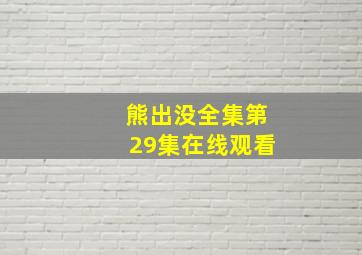 熊出没全集第29集在线观看